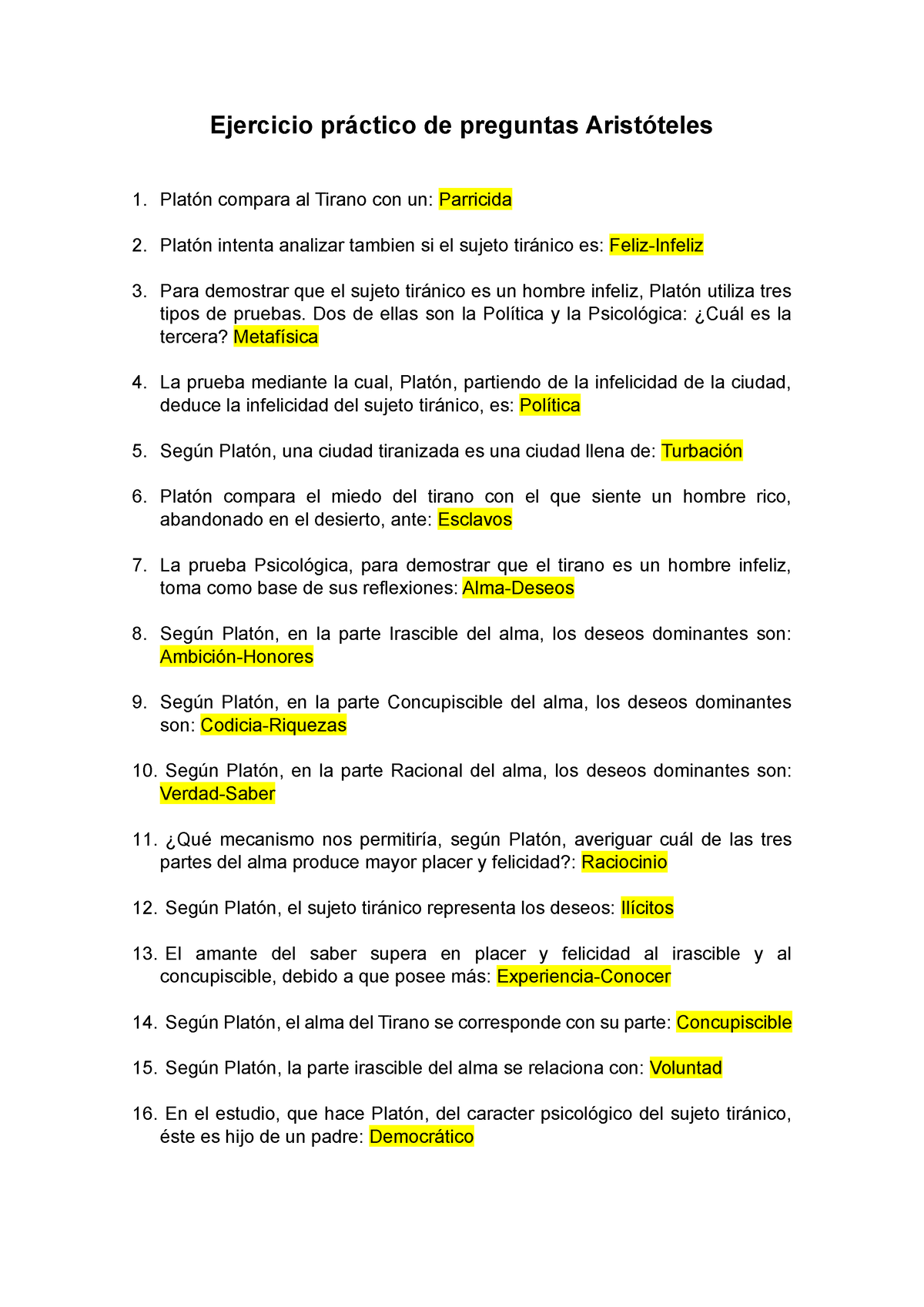 Ejercicio práctico de preguntas Aristóteles

1. Platón compara al Tirano con un: Parricida

2. Platón intenta analizar tambien si el sujeto tiránico es: Feliz-Infeliz

3. Para demostrar que el sujeto tiránico es un hombre infeliz, Platón utiliza tres tipos de pruebas. Dos de ellas son la Política y la Psicológica: ¿Cuál es la tercera? Metafísica

4. La prueba mediante la cual, Platón, partiendo de la infelicidad de la ciudad, deduce la infelicidad del sujeto tiránico, es: Política

5. Según Platón, una ciudad tiranizada es una ciudad llena de: Turbación

6. Platón compara el miedo del tirano con el que siente un hombre rico, abandonado en el desierto, ante: Esclavos

7. La prueba Psicológica, para demostrar que el tirano es un hombre infeliz, toma como base de sus reflexiones: Alma-Deseos

8. Según Platón, en la parte Irascible del alma, los deseos dominantes son: Ambición-Honores

9. Según Platón, en la parte Concupiscible del alma, los deseos dominantes son: Codicia-Riquezas

10. Según Platón, en la parte Racional del alma, los deseos dominantes son: Verdad-Saber

11. ¿Qué mecanismo nos permitiría, según Platón, averiguar cuál de las tres partes del alma produce mayor placer y felicidad?: Raciocinio

12. Según Platón, el sujeto tiránico representa los deseos: Ilícitos

13. El amante del saber supera en placer y felicidad al irascible y al concupiscible, debido a que posee más: Experiencia-Conocer

14. Según Platón, el alma del Tirano se corresponde con su parte: Concupiscible

15. Según Platón, la parte irascible del alma se relaciona con: Voluntad

16. En el estudio, que hace Platón, del caracter psicológico del sujeto tiránico, éste es hijo de un padre: Democrático